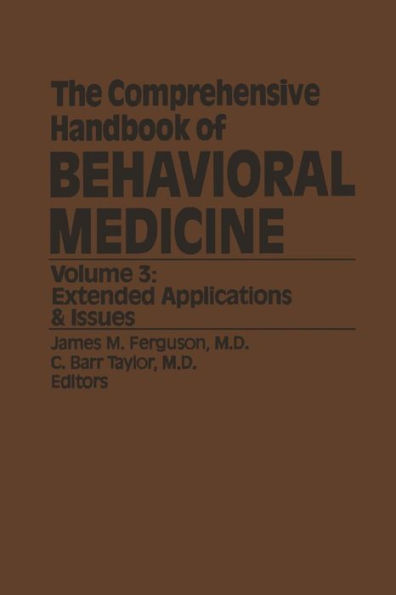 The Comprehensive Handbook of
BEHAVIORAL MEDICINE

Volume 3:
Extended Applications & Issues

James M. Ferguson, M.D.
C. Barr Taylor, M.D.
Editors